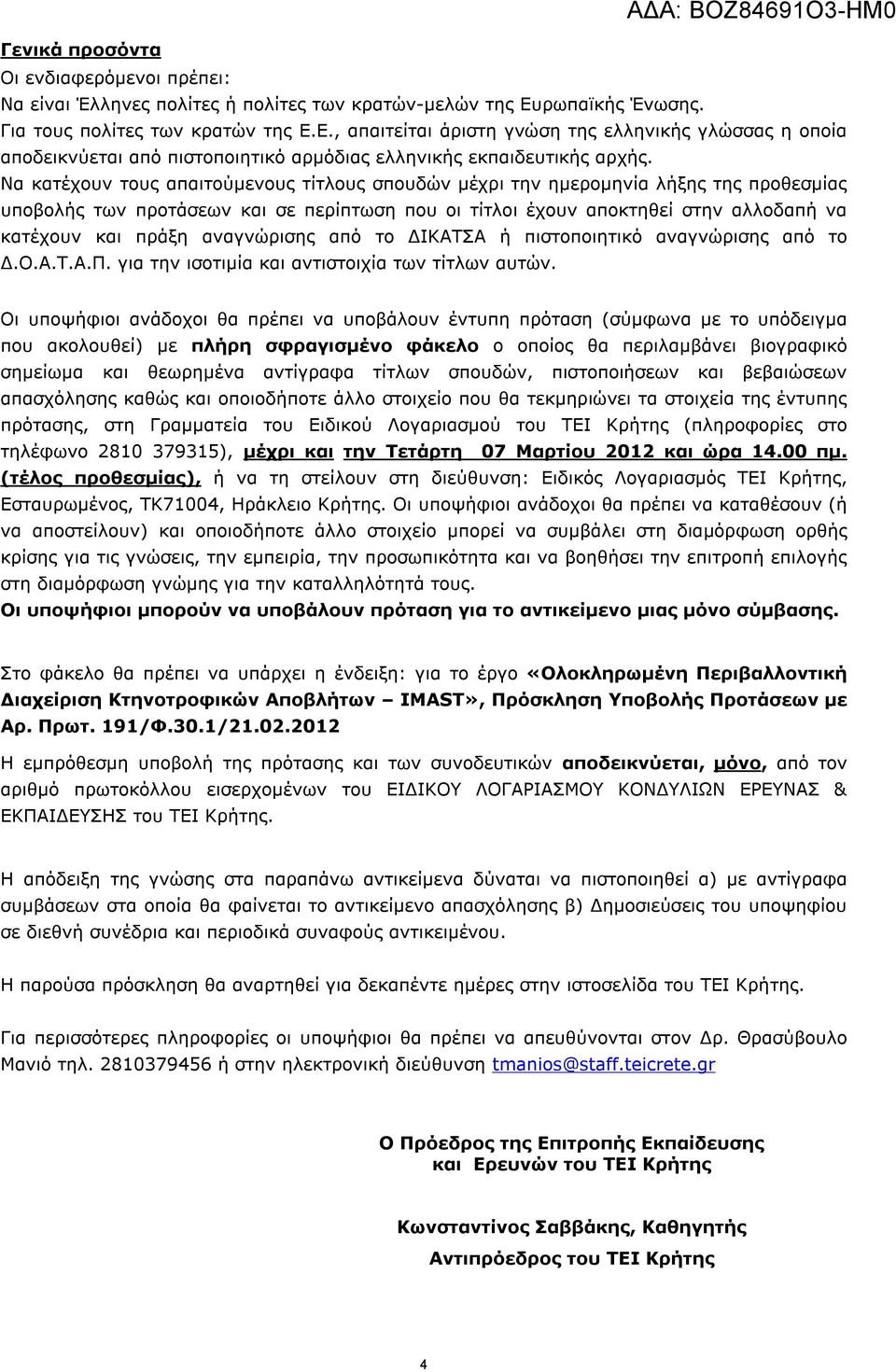 ΑΔΑ: ΒΟΖ84691Ο3-ΗΜ0

Γενικά προσόντα
Οι ενδιαφερόμενοι πρέπει:
Να είναι Έλληνες πολίτες ή πολίτες των κρατών-μελών της Ευρωπαϊκής Ένωσης.
Για τους πολίτες των κρατών της Ε.Ε., απαιτείται άριστη γνώση της ελληνικής γλώσσας η οποία αποδεικνύεται από πιστοποιητικό αρμόδιας ελληνικής εκπαιδευτικής αρχής.
Να κατέχουν τους απαιτούμενους τίτλους σπουδών μέχρι την ημερομηνία λήξης της προθεσμίας υποβολής των προτάσεων και σε περίπτωση που οι τίτλοι έχουν αποκτηθεί στην αλλοδαπή να κατέχουν και πράξη αναγνώρισης από το ΔΙΚΑΤΣΑ ή πιστοποιητικό αναγνώρισης από το Δ.Ο.Α.Τ.Α.Π. για την ισοτιμία και αντιστοιχία των τίτλων αυτών.

Οι υποψήφιοι ανάδοχοι θα πρέπει να υποβάλουν έντυπη πρόταση (σύμφωνα με το υπόδειγμα που ακολουθεί) με πλήρη σφραγισμένο φάκελο ο οποίος θα περιλαμβάνει βιογραφικό σημείωμα και θεωρημένα αντίγραφα τίτλων σπουδών, πιστοποιήσεων και βεβαιώσεων απασχόλησης καθώς και οποιοδήποτε άλλο στοιχείο που θα τεκμηριώνει τα στοιχεία της έντυπης πρότασης, στη Γραμματεία του Ειδικού Λογαριασμού του ΤΕΙ Κρήτης (πληροφορίες στο τηλέφωνο 2810 379315), μέχρι και την Τετάρτη 07 Μαρτίου 2012 και ώρα 14.00 πμ. (τέλος προθεσμίας), ή να τη στείλουν στη διεύθυνση: Ειδικός Λογαριασμός ΤΕΙ Κρήτης, Εσταυρωμένος, ΤΚ71004, Ηράκλειο Κρήτης. Οι υποψήφιοι ανάδοχοι θα πρέπει να καταθέσουν (ή να αποστείλουν) και οποιοδήποτε άλλο στοιχείο μπορεί να συμβάλει στη διαμόρφωση ορθής κρίσης για τις γνώσεις, την εμπειρία, την προσωπικότητα και να βοηθήσει την επιτροπή επιλογής στη διαμόρφωση γνώμης για την καταλληλότητά τους.
Οι υποψήφιοι μπορούν να υποβάλουν πρόταση για το αντικείμενο μιας μόνο σύμβασης.

Στο φάκελο θα πρέπει να υπάρχει η ένδειξη: για το έργο «Ολοκληρωμένη Περιβαλλοντική Διαχείριση Κτηνοτροφικών Αποβλήτων – IMAST», Πρόσκληση Υποβολής Προτάσεων με Αρ. Πρωτ. 191/Φ.30.1/21.02.2012
Η εμπρόθεσμη υποβολή της πρότασης και των συνοδευτικών αποδεικνύεται, μόνο, από τον αριθμό πρωτοκόλλου εισερχομένων του ΕΙΔΙΚΟΥ ΛΟΓΑΡΙΑΣΜΟΥ ΚΟΝΔΥΛΙΩΝ ΕΡΕΥΝΑΣ & ΕΚΠΑΙΔΕΥΣΗΣ του ΤΕΙ Κρήτης.

Η απόδειξη της γνώσης στα παραπάνω αντικείμενα δύναται να πιστοποιηθεί α) με αντίγραφα συμβάσεων στα οποία θα φαίνεται το αντικείμενο απασχόλησης β) Δημοσιεύσεις του υποψηφίου σε διεθνή συνέδρια και περιοδικά συναφούς αντικειμένου.

Η παρούσα πρόσκληση θα αναρτηθεί για δεκαπέντε ημέρες στην ιστοσελίδα του ΤΕΙ Κρήτης.

Για περισσότερες πληροφορίες οι υποψήφιοι θα πρέπει να απευθύνονται στον Δρ. Θρασύβουλο Μανιό τηλ. 2810379456 ή στην ηλεκτρονική διεύθυνση tmanios@staff.teicrete.gr

Ο Πρόεδρος της Επιτροπής Εκπαίδευσης
και Ερευνών του ΤΕΙ Κρήτης

Κωνσταντίνος Σαββάκης, Καθηγητής
Αντιπρόεδρος του ΤΕΙ Κρήτης

4